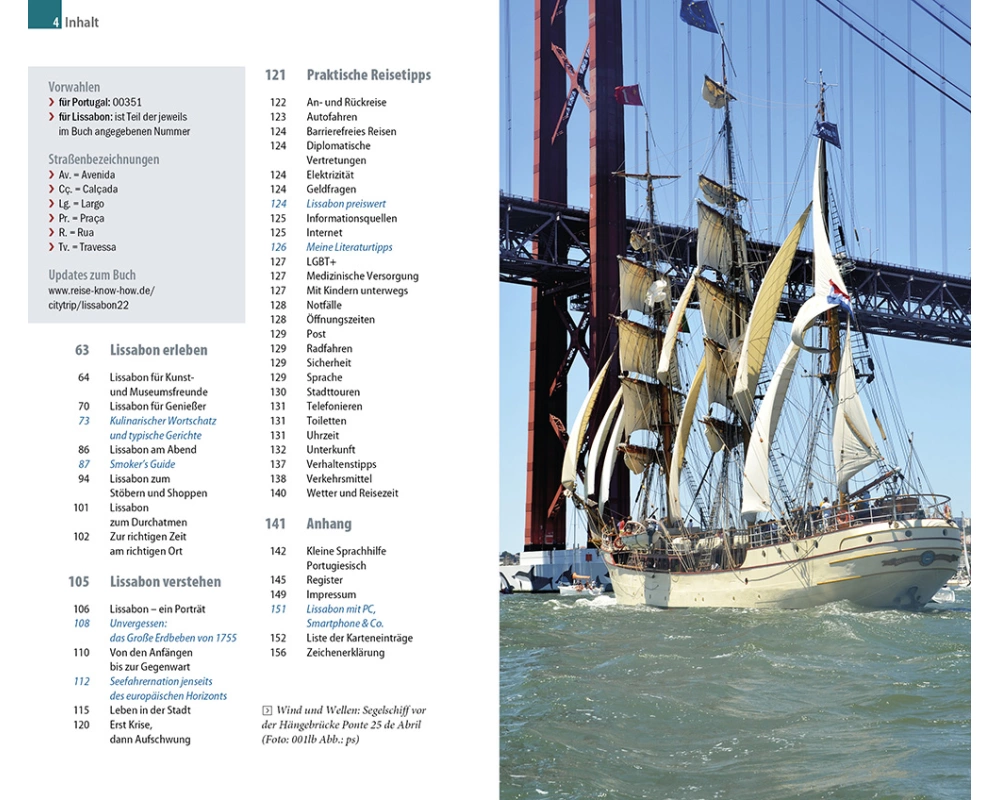 4 Inhalt

Vorwahlen
› für Portugal: 00351
› für Lissabon: ist Teil der jeweils im Buch angegebenen Nummer

Straßenbezeichnungen
› Av. = Avenida
› Cç. = Calçada
› Lg. = Largo
› Pr. = Praça
› R. = Rua
› Tv. = Travessa

Updates zum Buch
www.reise-know-how.de/citytrip/lissabon22

63 Lissabon erleben

64 Lissabon für Kunst- und Museumsfreunde
70 Lissabon für Genießer
73 Kulinarischer Wortschatz und typische Gerichte
86 Lissabon am Abend
87 Smoker's Guide
94 Lissabon zum Stöbern und Shoppen
101 Lissabon zum Durchatmen
102 Zur richtigen Zeit am richtigen Ort

105 Lissabon verstehen

106 Lissabon – ein Porträt
108 Unvergessen: das Große Erdbeben von 1755
110 Von den Anfängen bis zur Gegenwart
112 Seefahrernation jenseits des europäischen Horizonts
115 Leben in der Stadt
120 Erst Krise, dann Aufschwung

121 Praktische Reisetipps

122 An- und Rückreise
123 Autofahren
124 Barrierefreies Reisen
124 Diplomatische Vertretungen
124 Elektrizität
124 Geldfragen
124 Lissabon preiswert
125 Informationsquellen
125 Internet
126 Meine Literaturtipps
127 LGBT+
127 Medizinische Versorgung
127 Mit Kindern unterwegs
128 Notfälle
128 Öffnungszeiten
129 Post
129 Radfahren
129 Sicherheit
129 Sprache
130 Stadttouren
131 Telefonieren
131 Toiletten
131 Uhrzeit
132 Unterkunft
137 Verhaltenstipps
138 Verkehrsmittel
140 Wetter und Reisezeit

141 Anhang

142 Kleine Sprachhilfe Portugiesisch
145 Register
149 Impressum
151 Lissabon mit PC, Smartphone & Co.
152 Liste der Karteneinträge
156 Zeichenerklärung

Wind und Wellen: Segelschiff vor der Hängebrücke Ponte 25 de Abril (Foto: 001lb Abb.: ps)